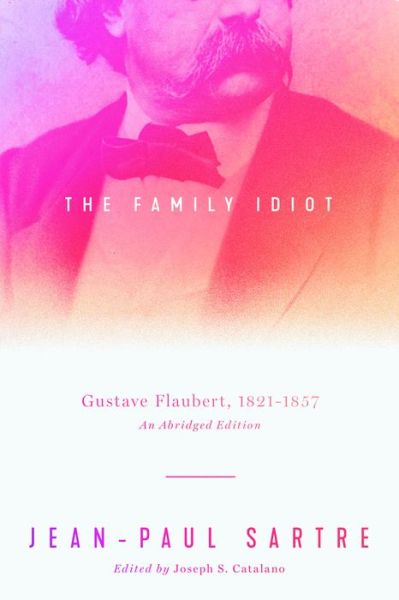 THE FAMILY IDIOT

Gustave Flaubert, 1821-1857
An Abridged Edition

JEAN-PAUL SARTRE
Edited by Joseph S. Catalano